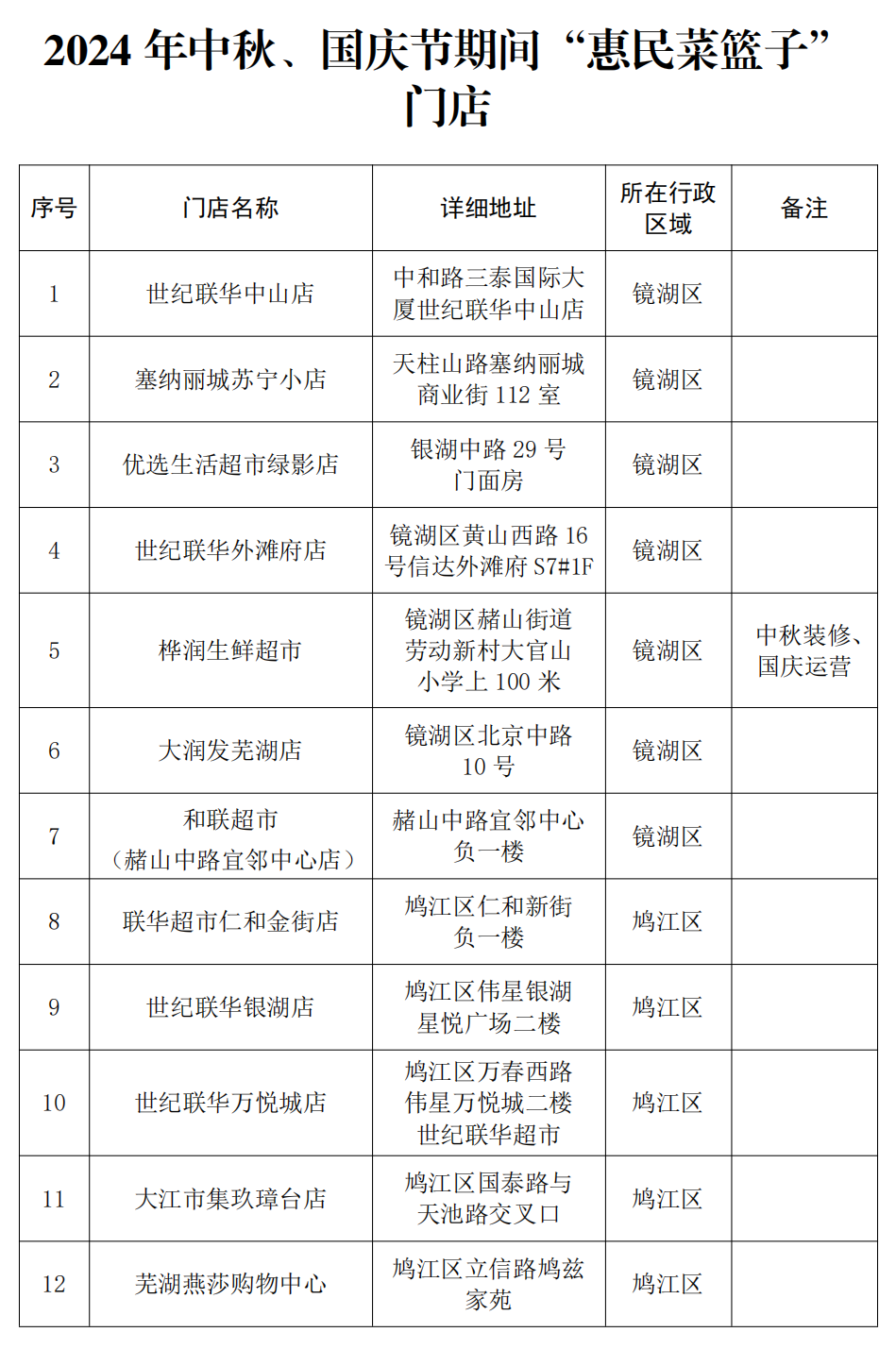 2024 年中秋、国庆节期间“惠民菜篮子”门店

| 序号 | 门店名称 | 详细地址 | 所在行政区域 | 备注 |
|---|---|---|---|---|
| 1 | 世纪联华中山店 | 中和路三泰国际大厦世纪联华中山店 | 镜湖区 | |
| 2 | 塞纳丽城苏宁小店 | 天柱山路塞纳丽城商业街 112 室 | 镜湖区 | |
| 3 | 优选生活超市绿影店 | 银湖中路 29 号门面房 | 镜湖区 | |
| 4 | 世纪联华外滩府店 | 镜湖区黄山西路 16 号信达外滩府 S7#1F | 镜湖区 | |
| 5 | 桦润生鲜超市 | 镜湖区赭山街道劳动新村大官山小学上 100 米 | 镜湖区 | 中秋装修、国庆运营 |
| 6 | 大润发芜湖店 | 镜湖区北京中路 10 号 | 镜湖区 | |
| 7 | 和联超市（赭山中路宜邻中心店） | 赭山中路宜邻中心负一楼 | 镜湖区 | |
| 8 | 联华超市仁和金街店 | 鸠江区仁和新街负一楼 | 鸠江区 | |
| 9 | 世纪联华银湖店 | 鸠江区伟星银湖星悦广场二楼 | 鸠江区 | |
| 10 | 世纪联华万悦城店 | 鸠江区万春西路伟星万悦城二楼世纪联华超市 | 鸠江区 | |
| 11 | 大江市集玖璋台店 | 鸠江区国泰路与天池路交叉口 | 鸠江区 | |
| 12 | 芜湖燕莎购物中心 | 鸠江区立信路鸠兹家苑 | 鸠江区 | |